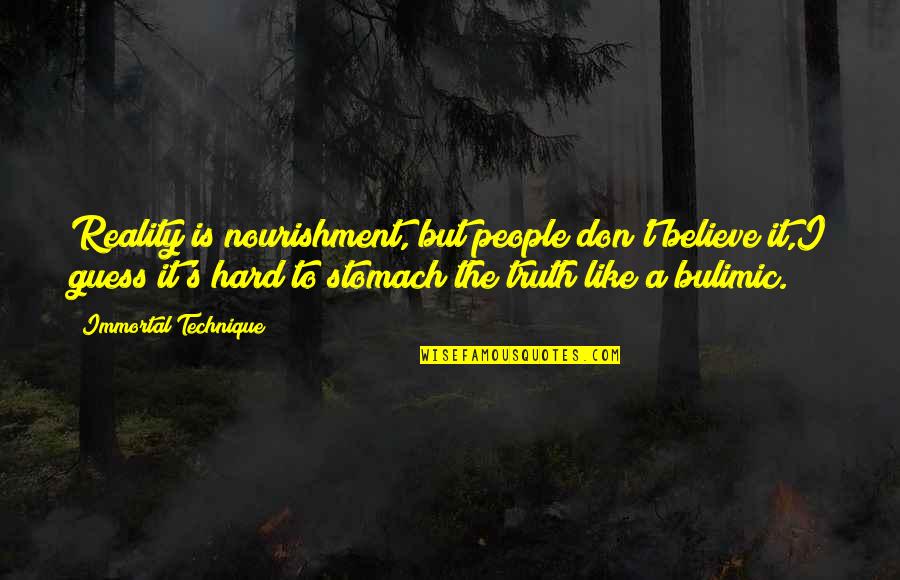 Reality is nourishment, but people don't believe it,I guess it's hard to stomach the truth like a bulimic.

Immortal Technique

WISEFAMOUSQUOTES.COM